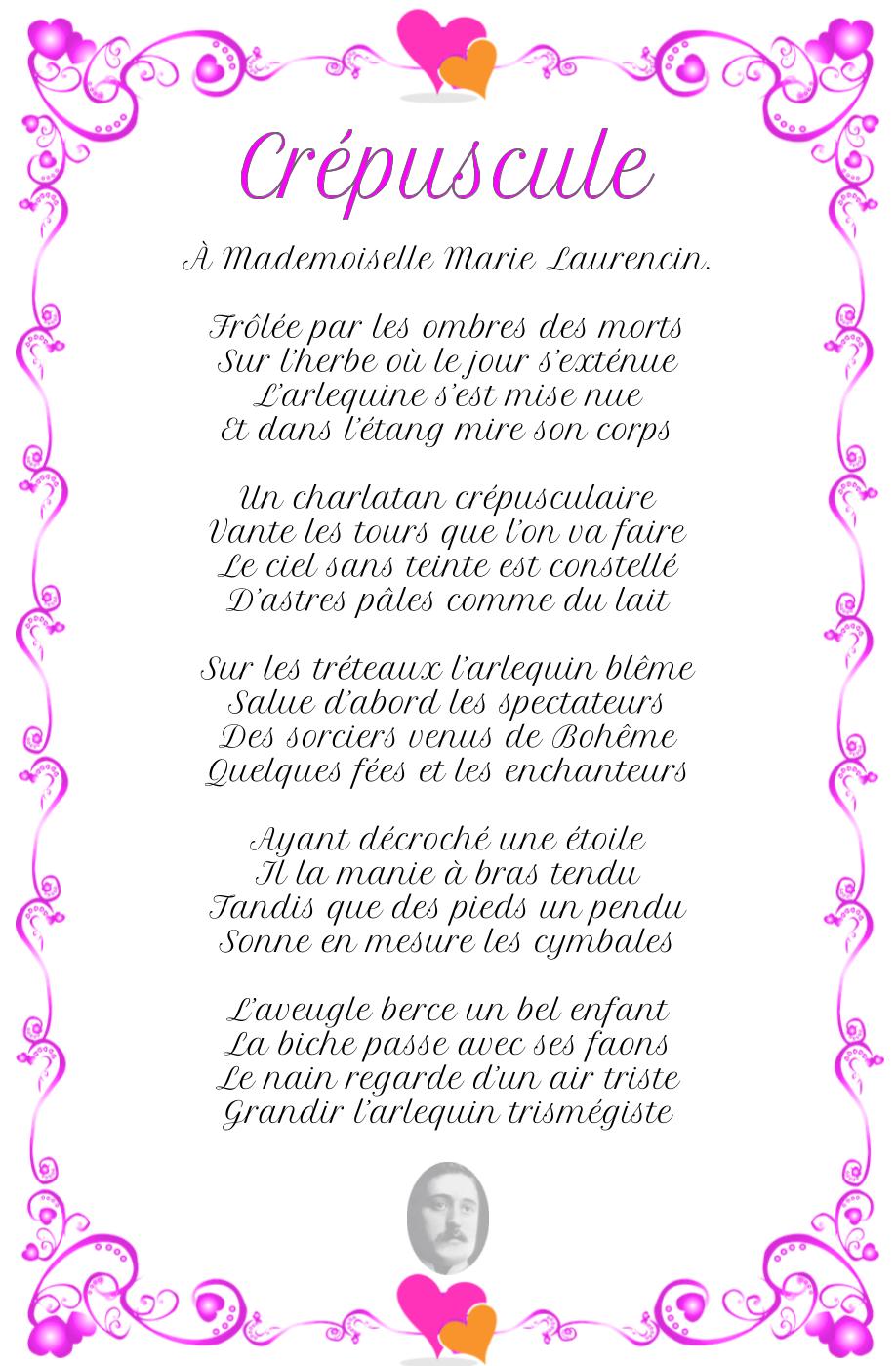 Crépuscule

À Mademoiselle Marie Laurencin.

Frôlée par les ombres des morts
Sur l'herbe où le jour s'exténue
L'arlequine s'est mise nue
Et dans l'étang mire son corps

Un charlatan crépusculaire
Vante les tours que l'on va faire
Le ciel sans teinte est constellé
D'astres pâles comme du lait

Sur les tréteaux l'arlequin blême
Salue d'abord les spectateurs
Des sorciers venus de Bohême
Quelques fées et les enchanteurs

Ayant décroché une étoile
Il la manie à bras tendu
Tandis que des pieds un pendu
Sonne en mesure les cymbales

L'aveugle berce un bel enfant
La biche passe avec ses faons
Le nain regarde d'un air triste
Grandir l'arlequin trismégiste